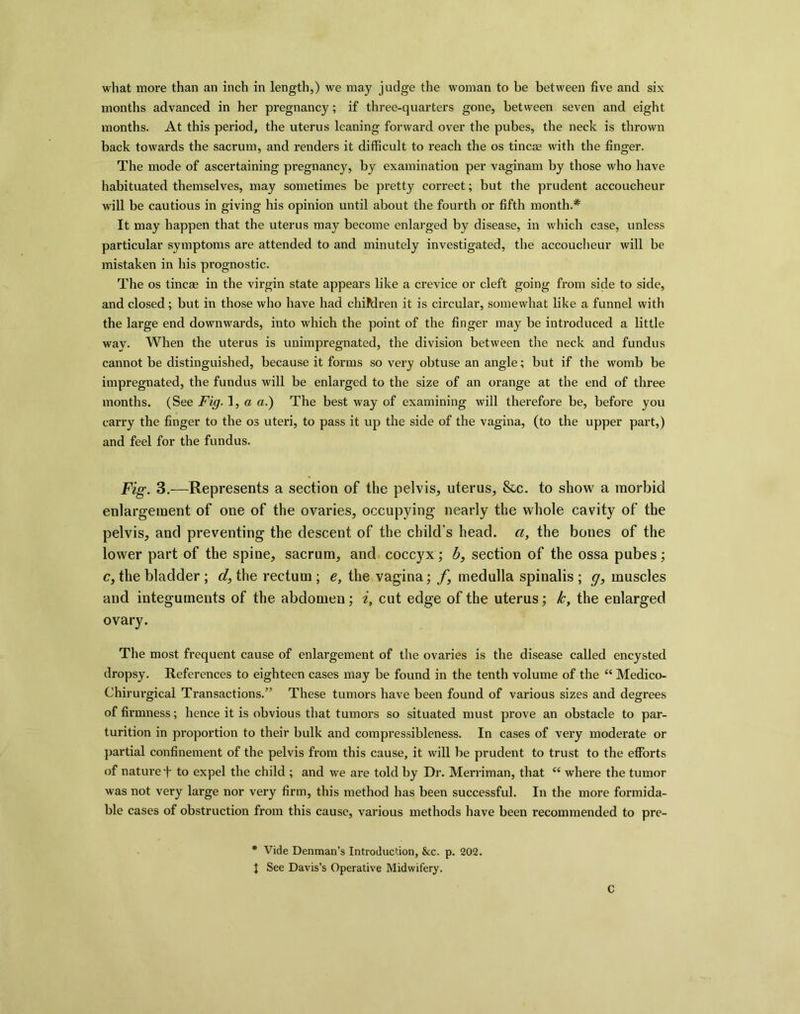 what more than an inch in length,) we may judge the woman to be between five and six months advanced in her pregnancy; if three-quarters gone, between seven and eight months. At this period, the uterus leaning forward over the pubes, the neck is thrown back towards the sacrum, and renders it difficult to reach the os tincæ with the finger.

The mode of ascertaining pregnancy, by examination per vaginam by those who have habituated themselves, may sometimes be pretty correct; but the prudent accoucheur will be cautious in giving his opinion until about the fourth or fifth month.*

It may happen that the uterus may become enlarged by disease, in which case, unless particular symptoms are attended to and minutely investigated, the accoucheur will be mistaken in his prognostic.

The os tincæ in the virgin state appears like a crevice or cleft going from side to side, and closed; but in those who have had children it is circular, somewhat like a funnel with the large end downwards, into which the point of the finger may be introduced a little way. When the uterus is unimpregnated, the division between the neck and fundus cannot be distinguished, because it forms so very obtuse an angle; but if the womb be impregnated, the fundus will be enlarged to the size of an orange at the end of three months. (See Fig. 1, a a.) The best way of examining will therefore be, before you carry the finger to the os uteri, to pass it up the side of the vagina, (to the upper part,) and feel for the fundus.

Fig. 3.—Represents a section of the pelvis, uterus, &c. to show a morbid enlargement of one of the ovaries, occupying nearly the whole cavity of the pelvis, and preventing the descent of the child's head. a, the bones of the lower part of the spine, sacrum, and coccyx; b, section of the ossa pubes; c, the bladder; d, the rectum; e, the vagina; f, medulla spinalis; g, muscles and integuments of the abdomen; i, cut edge of the uterus; k, the enlarged ovary.

The most frequent cause of enlargement of the ovaries is the disease called encysted dropsy. References to eighteen cases may be found in the tenth volume of the "Medico-Chirurgical Transactions." These tumors have been found of various sizes and degrees of firmness; hence it is obvious that tumors so situated must prove an obstacle to parturition in proportion to their bulk and compressibleness. In cases of very moderate or partial confinement of the pelvis from this cause, it will be prudent to trust to the efforts of nature† to expel the child; and we are told by Dr. Merriman, that "where the tumor was not very large nor very firm, this method has been successful. In the more formidable cases of obstruction from this cause, various methods have been recommended to pre-

* Vide Denman's Introduction, &c. p. 202.
‡ See Davis's Operative Midwifery.

C